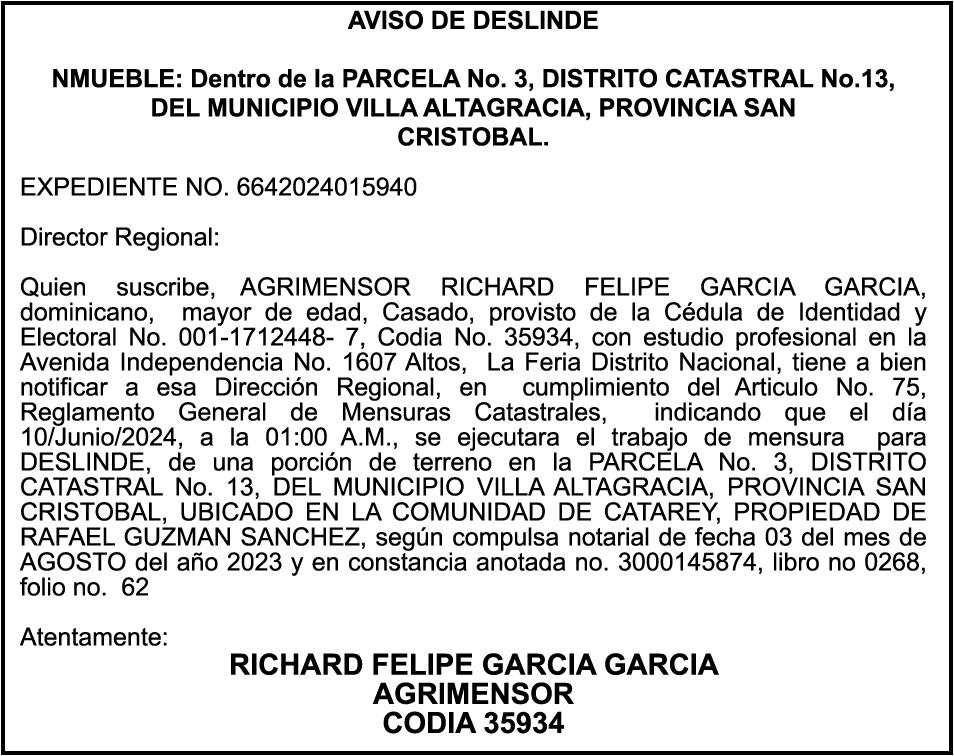 AVISO DE DESLINDE

NMUEBLE: Dentro de la PARCELA No. 3, DISTRITO CATASTRAL No.13, DEL MUNICIPIO VILLA ALTAGRACIA, PROVINCIA SAN CRISTOBAL.

EXPEDIENTE NO. 6642024015940

Director Regional:

Quien suscribe, AGRIMENSOR RICHARD FELIPE GARCIA GARCIA, dominicano, mayor de edad, Casado, provisto de la Cédula de Identidad y Electoral No. 001-1712448- 7, Codia No. 35934, con estudio profesional en la Avenida Independencia No. 1607 Altos, La Feria Distrito Nacional, tiene a bien notificar a esa Dirección Regional, en cumplimiento del Articulo No. 75, Reglamento General de Mensuras Catastrales, indicando que el día 10/Junio/2024, a la 01:00 A.M., se ejecutara el trabajo de mensura para DESLINDE, de una porción de terreno en la PARCELA No. 3, DISTRITO CATASTRAL No. 13, DEL MUNICIPIO VILLA ALTAGRACIA, PROVINCIA SAN CRISTOBAL, UBICADO EN LA COMUNIDAD DE CATAREY, PROPIEDAD DE RAFAEL GUZMAN SANCHEZ, según compulsa notarial de fecha 03 del mes de AGOSTO del año 2023 y en constancia anotada no. 3000145874, libro no 0268, folio no. 62

Atentamente:
RICHARD FELIPE GARCIA GARCIA
AGRIMENSOR
CODIA 35934